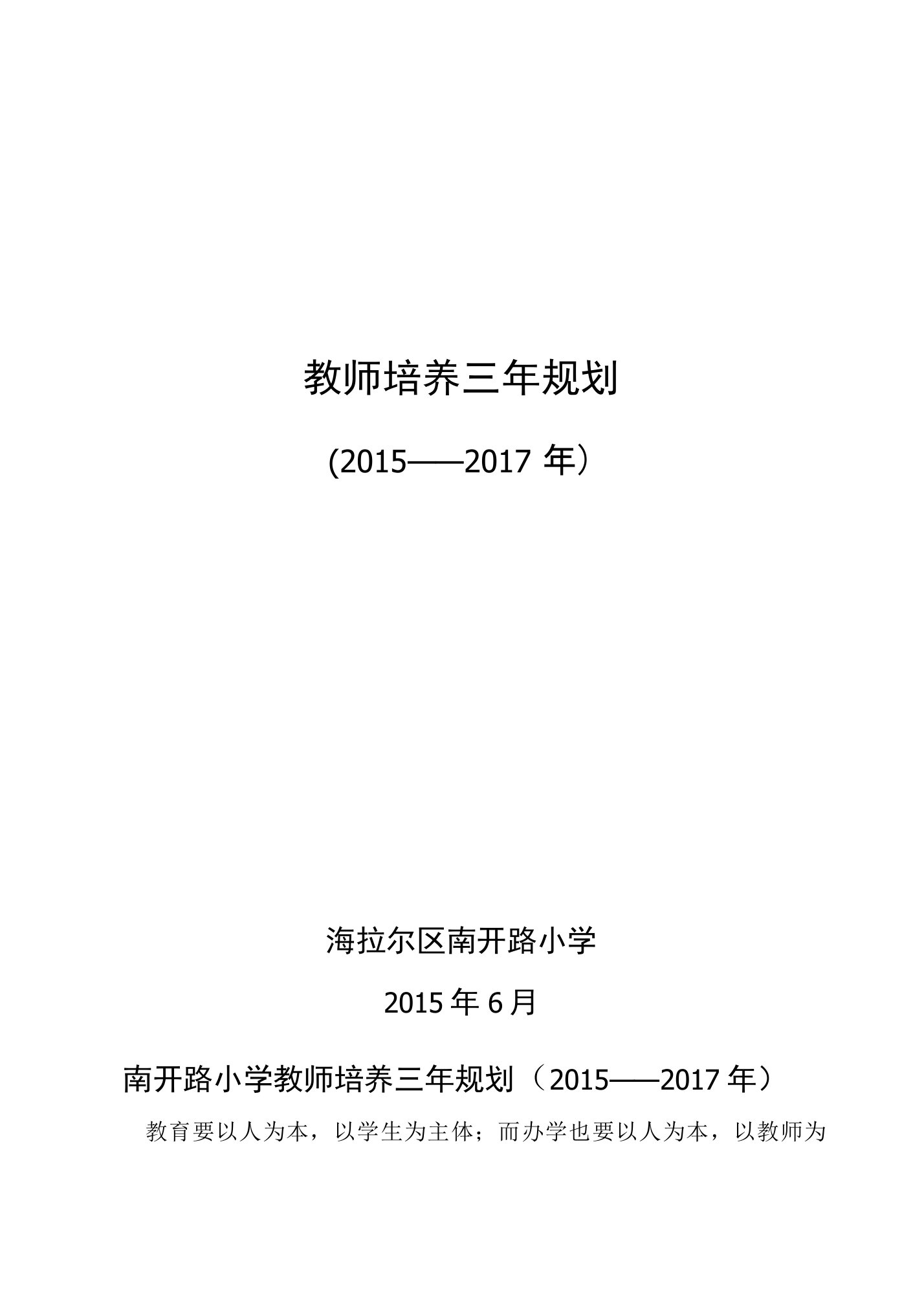 教师培养三年规划

(2015——2017 年）

海拉尔区南开路小学

2015 年 6 月

南开路小学教师培养三年规划（2015——2017 年）

教育要以人为本，以学生为主体；而办学也要以人为本，以教师为